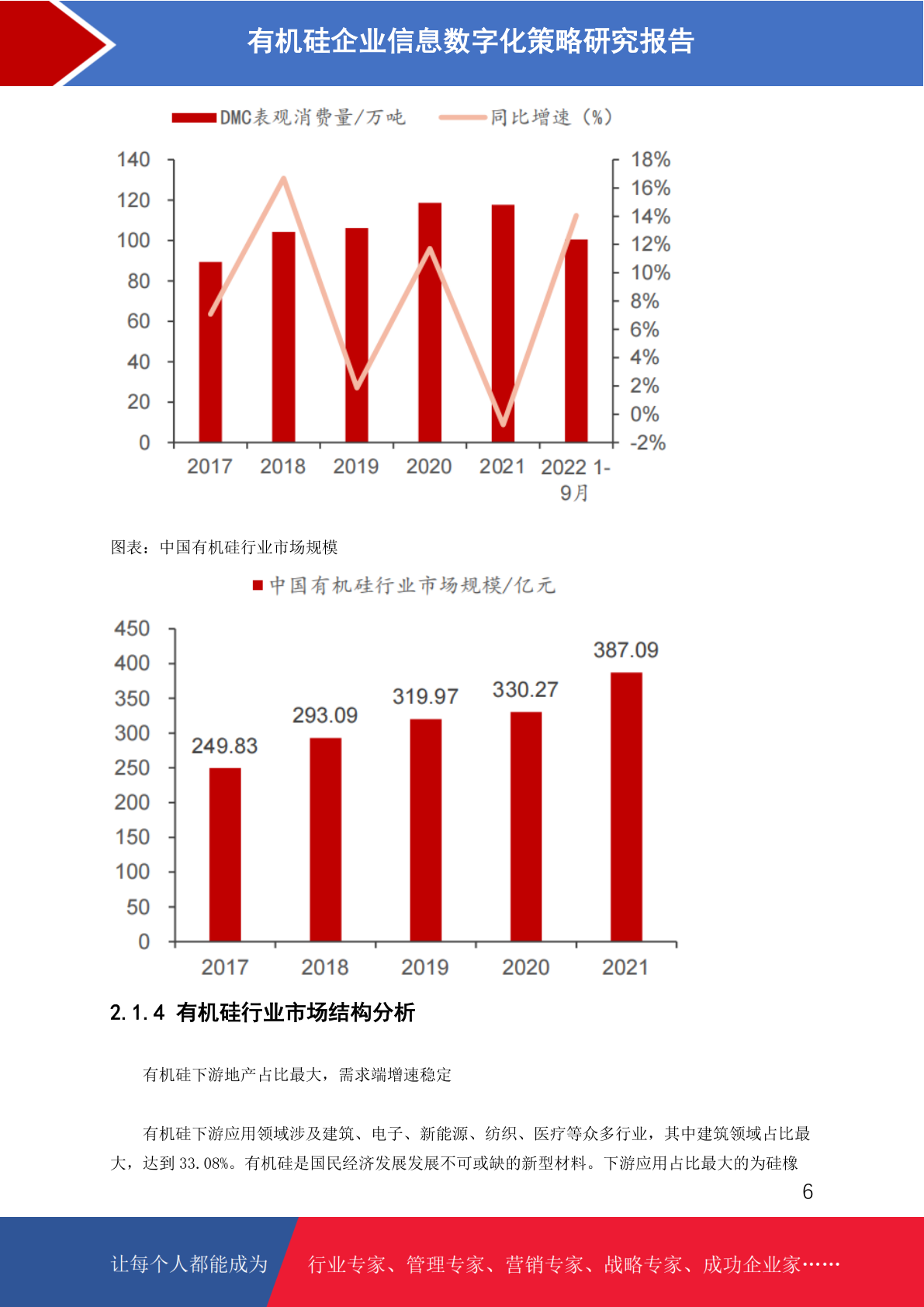 有机硅企业信息数字化策略研究报告

DMC表观消费量/万吨　同比增速（%）

140
120
100
80
60
40
20
0

18%
16%
14%
12%
10%
8%
6%
4%
2%
0%
-2%

2017　2018　2019　2020　2021　2022 1-9月

图表：中国有机硅行业市场规模

中国有机硅行业市场规模/亿元

450
400
350
300
250
200
150
100
50
0

249.83　293.09　319.97　330.27　387.09

2017　2018　2019　2020　2021

2.1.4 有机硅行业市场结构分析

有机硅下游地产占比最大，需求端增速稳定

有机硅下游应用领域涉及建筑、电子、新能源、纺织、医疗等众多行业，其中建筑领域占比最大，达到33.08%。有机硅是国民经济发展发展不可或缺的新型材料。下游应用占比最大的为硅橡

6

让每个人都能成为　行业专家、管理专家、营销专家、战略专家、成功企业家……